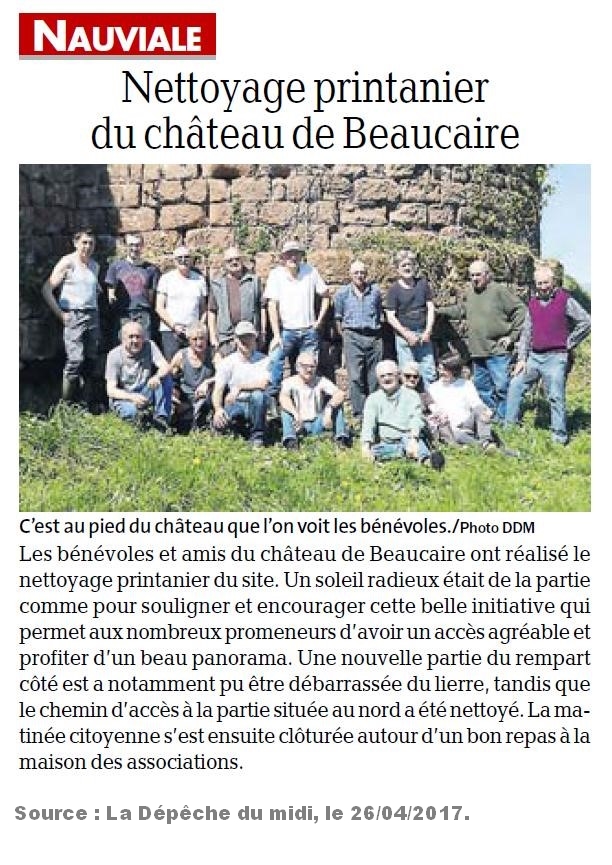 NAUVIALE

Nettoyage printanier du château de Beaucaire

C'est au pied du château que l'on voit les bénévoles./Photo DDM

Les bénévoles et amis du château de Beaucaire ont réalisé le nettoyage printanier du site. Un soleil radieux était de la partie comme pour souligner et encourager cette belle initiative qui permet aux nombreux promeneurs d'avoir un accès agréable et profiter d'un beau panorama. Une nouvelle partie du rempart côté est a notamment pu être débarrassée du lierre, tandis que le chemin d'accès à la partie située au nord a été nettoyé. La matinée citoyenne s'est ensuite clôturée autour d'un bon repas à la maison des associations.

Source : La Dépêche du midi, le 26/04/2017.